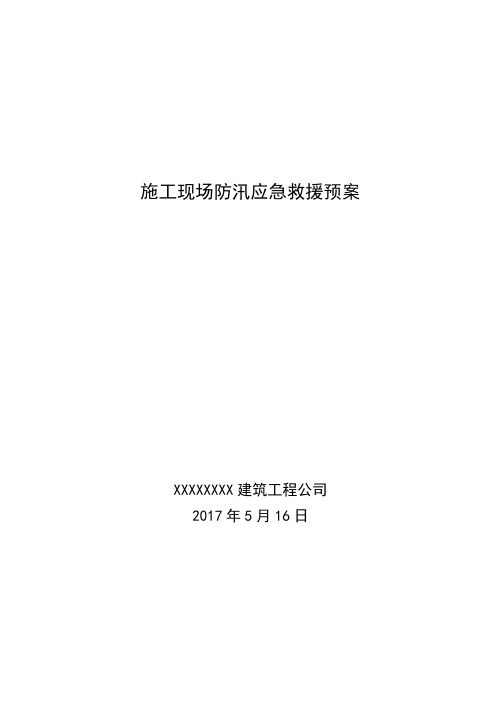 施工现场防汛应急救援预案

XXXXXXXX 建筑工程公司
2017 年 5 月 16 日